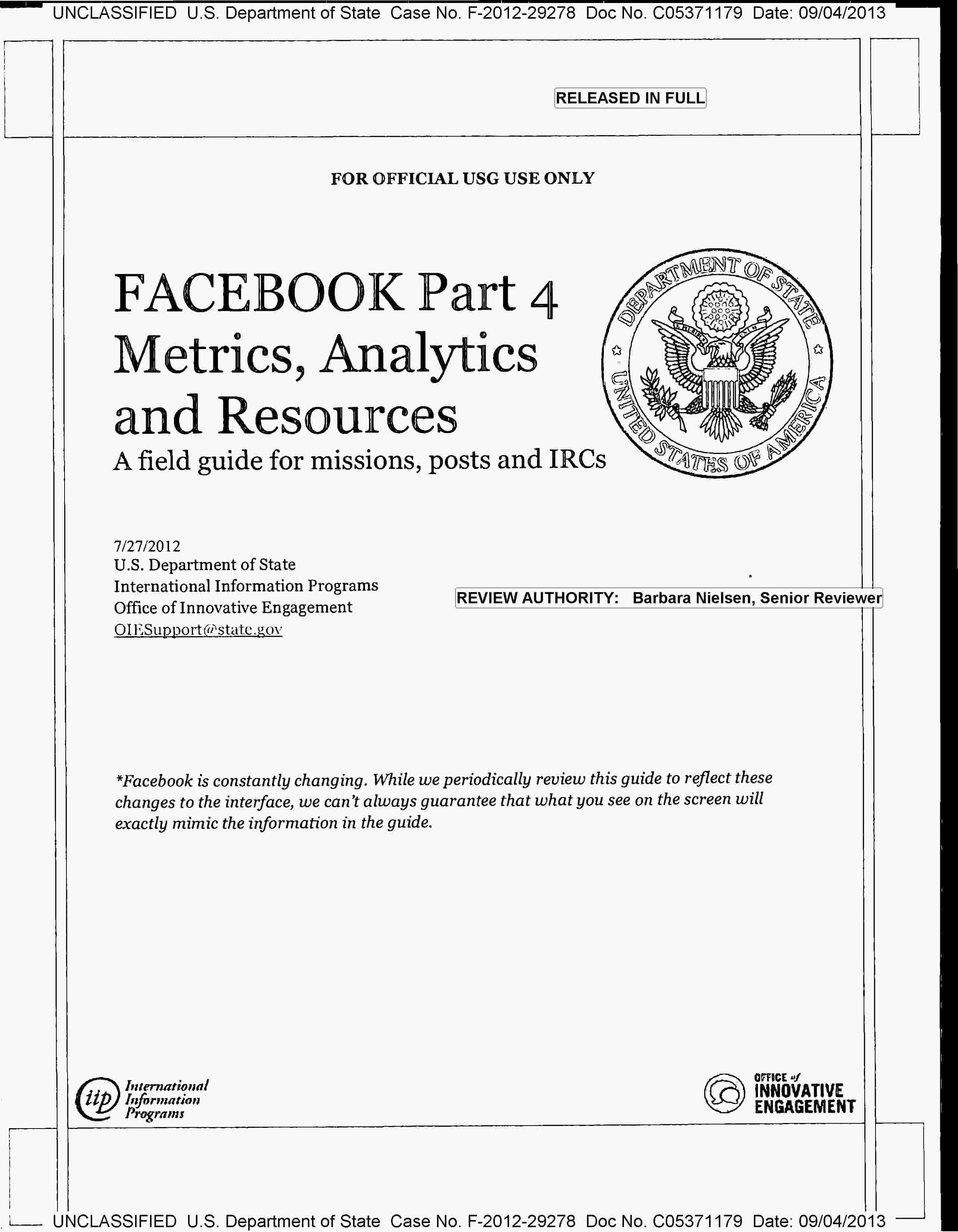 UNCLASSIFIED U.S. Department of State Case No. F-2012-29278 Doc No. C05371179 Date: 09/04/2013

RELEASED IN FULL

FOR OFFICIAL USG USE ONLY

FACEBOOK Part 4
Metrics, Analytics and Resources
A field guide for missions, posts and IRCs

DEPARTMENT OF STATE
UNITED STATES OF AMERICA

7/27/2012
U.S. Department of State
International Information Programs
Office of Innovative Engagement
OIESupport@state.gov

REVIEW AUTHORITY: Barbara Nielsen, Senior Reviewer

*Facebook is constantly changing. While we periodically review this guide to reflect these changes to the interface, we can't always guarantee that what you see on the screen will exactly mimic the information in the guide.

iip International Information Programs

OFFICE of INNOVATIVE ENGAGEMENT

UNCLASSIFIED U.S. Department of State Case No. F-2012-29278 Doc No. C05371179 Date: 09/04/2013